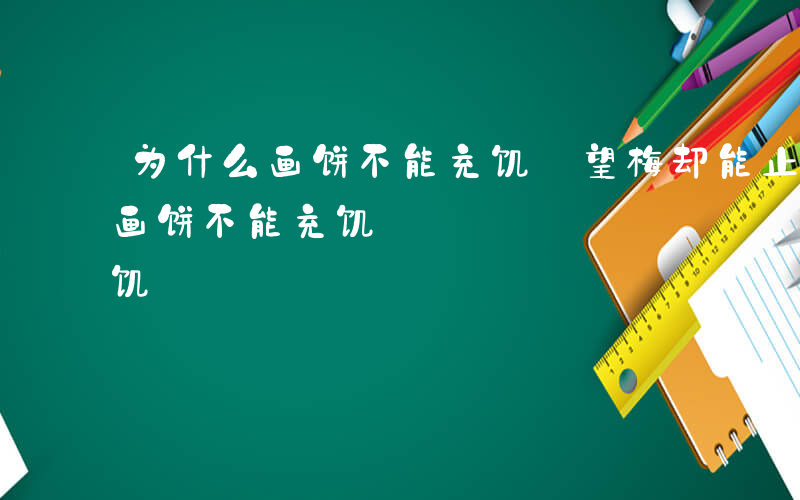 为什么画饼不能充饥　望梅却能止
画饼不能充饥
饥